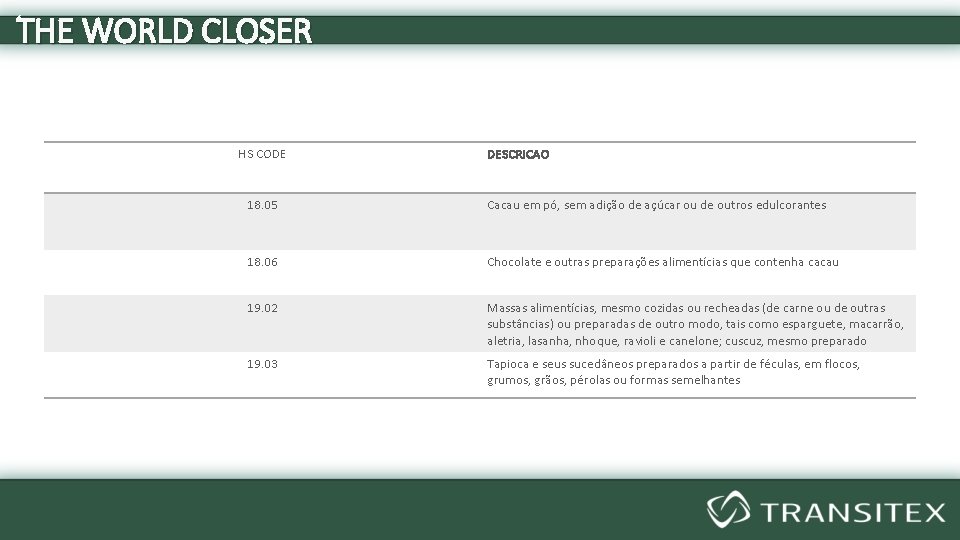 THE WORLD CLOSER

| HS CODE | DESCRICAO |
|---|---|
| 18.05 | Cacau em pó, sem adição de açúcar ou de outros edulcorantes |
| 18.06 | Chocolate e outras preparações alimentícias que contenha cacau |
| 19.02 | Massas alimentícias, mesmo cozidas ou recheadas (de carne ou de outras substâncias) ou preparadas de outro modo, tais como esparguete, macarrão, aletria, lasanha, nhoque, ravioli e canelone; cuscuz, mesmo preparado |
| 19.03 | Tapioca e seus sucedâneos preparados a partir de féculas, em flocos, grumos, grãos, pérolas ou formas semelhantes |

TRANSITEX